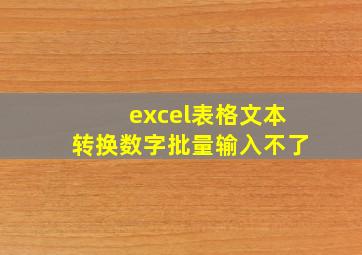 excel表格文本
转换数字批量输入不了